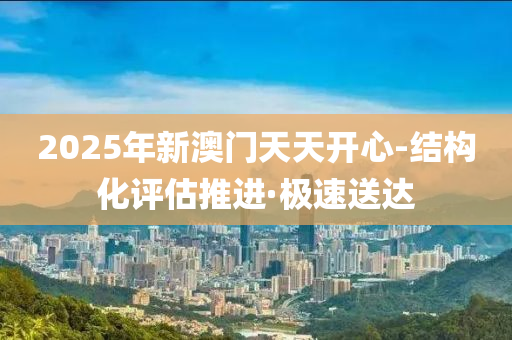 2025年新澳门天天开心-结构化评估推进·极速送达